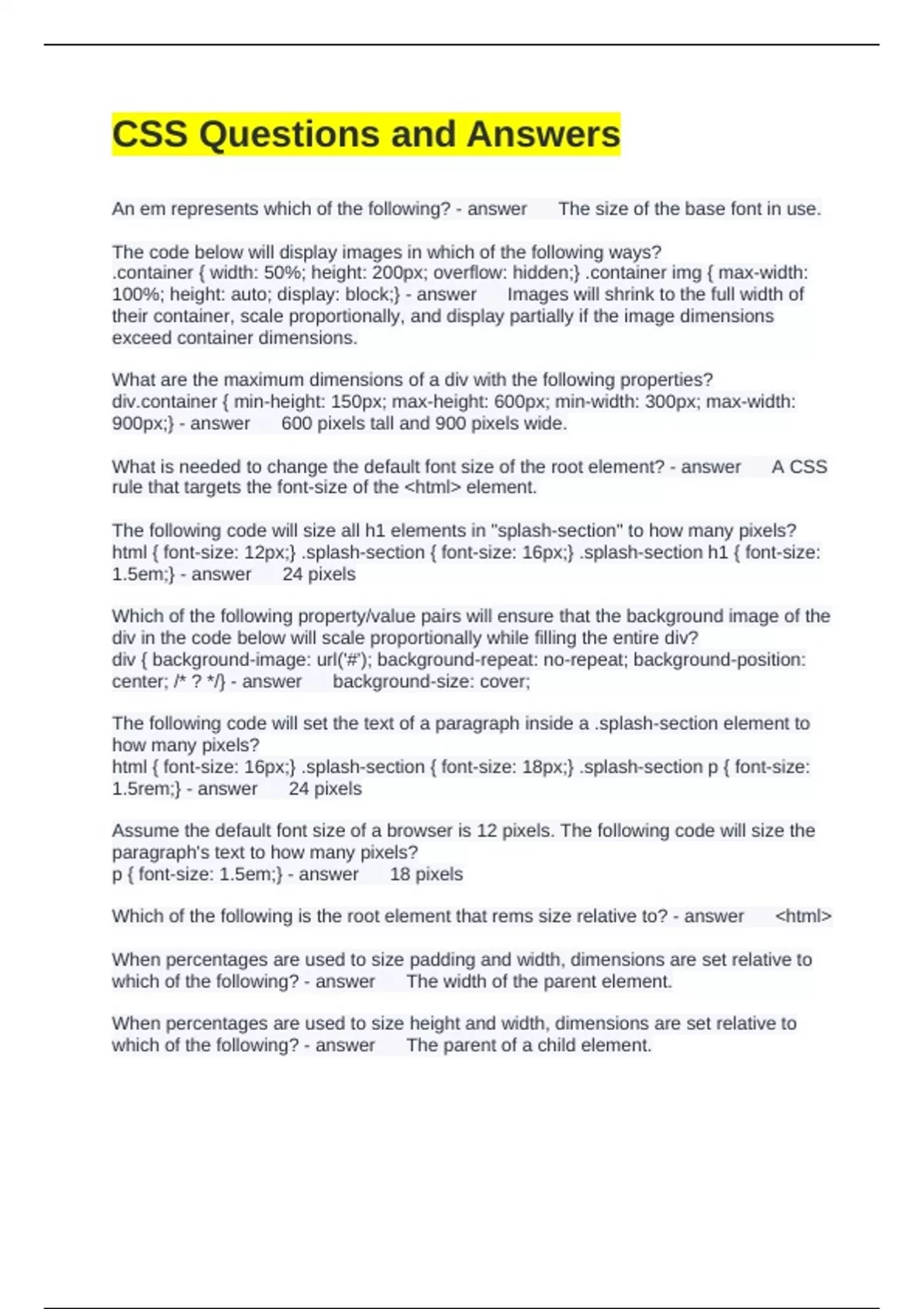 CSS Questions and Answers

An em represents which of the following? - answer The size of the base font in use.

The code below will display images in which of the following ways?
.container { width: 50%; height: 200px; overflow: hidden;} .container img { max-width: 100%; height: auto; display: block;} - answer Images will shrink to the full width of their container, scale proportionally, and display partially if the image dimensions exceed container dimensions.

What are the maximum dimensions of a div with the following properties?
div.container { min-height: 150px; max-height: 600px; min-width: 300px; max-width: 900px;} - answer 600 pixels tall and 900 pixels wide.

What is needed to change the default font size of the root element? - answer A CSS rule that targets the font-size of the <html> element.

The following code will size all h1 elements in "splash-section" to how many pixels?
html { font-size: 12px;} .splash-section { font-size: 16px;} .splash-section h1 { font-size: 1.5em;} - answer 24 pixels

Which of the following property/value pairs will ensure that the background image of the div in the code below will scale proportionally while filling the entire div?
div { background-image: url('#'); background-repeat: no-repeat; background-position: center; /* ? */} - answer background-size: cover;

The following code will set the text of a paragraph inside a .splash-section element to how many pixels?
html { font-size: 16px;} .splash-section { font-size: 18px;} .splash-section p { font-size: 1.5rem;} - answer 24 pixels

Assume the default font size of a browser is 12 pixels. The following code will size the paragraph's text to how many pixels?
p { font-size: 1.5em;} - answer 18 pixels

Which of the following is the root element that rems size relative to? - answer <html>

When percentages are used to size padding and width, dimensions are set relative to which of the following? - answer The width of the parent element.

When percentages are used to size height and width, dimensions are set relative to which of the following? - answer The parent of a child element.